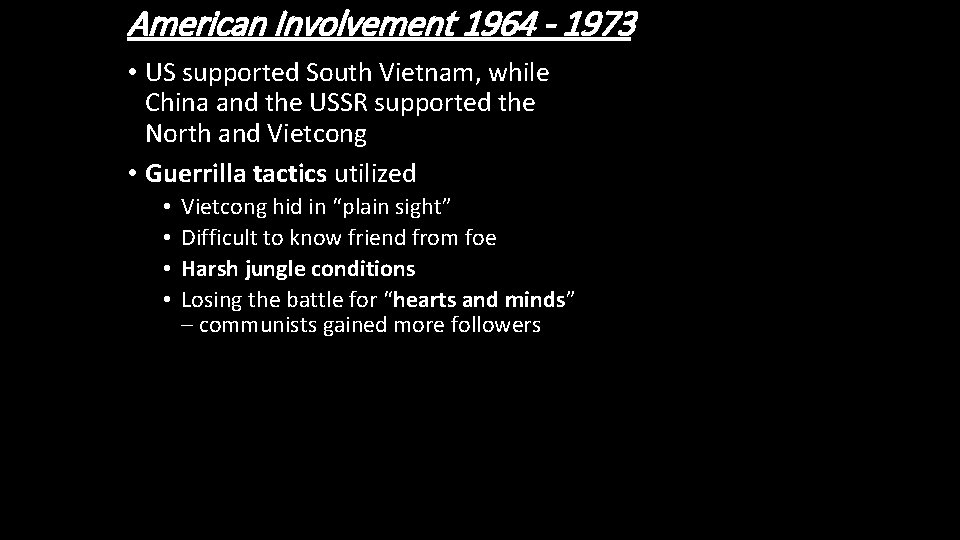 American Involvement 1964 - 1973

• US supported South Vietnam, while China and the USSR supported the North and Vietcong

• Guerrilla tactics utilized

• Vietcong hid in "plain sight"
• Difficult to know friend from foe
• Harsh jungle conditions
• Losing the battle for "hearts and minds" – communists gained more followers